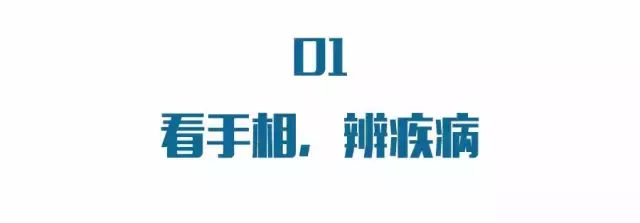 01

看手相，辨疾病